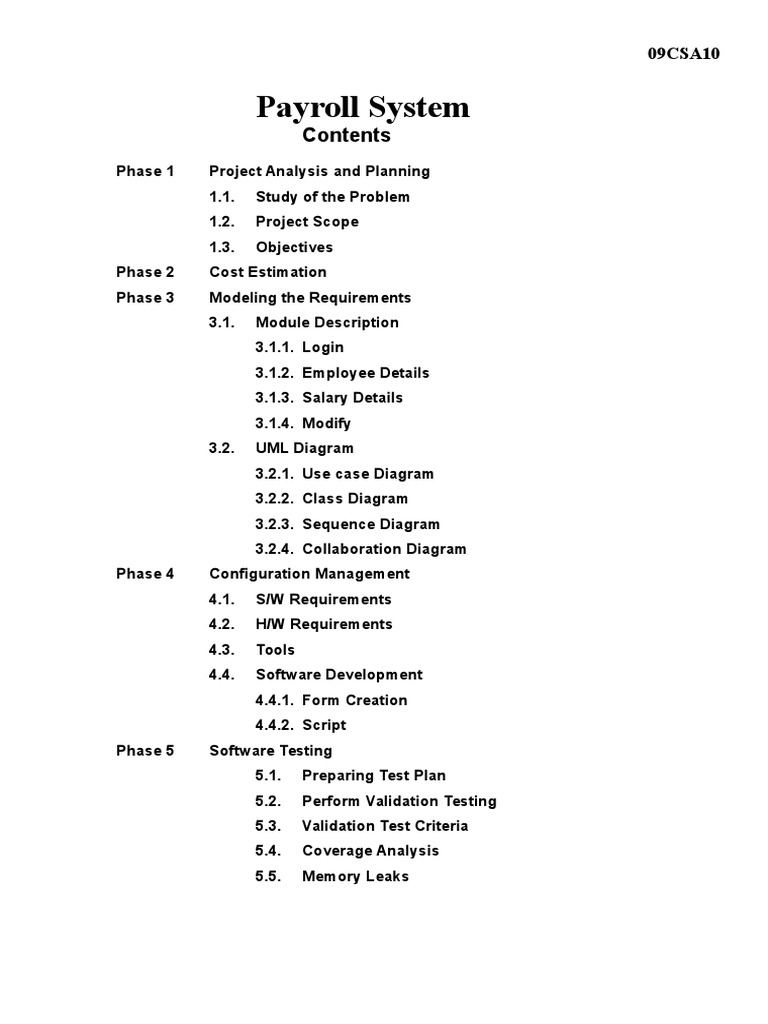 09CSA10

Payroll System
Contents

Phase 1 Project Analysis and Planning
1.1. Study of the Problem
1.2. Project Scope
1.3. Objectives
Phase 2 Cost Estimation
Phase 3 Modeling the Requirements
3.1. Module Description
3.1.1. Login
3.1.2. Employee Details
3.1.3. Salary Details
3.1.4. Modify
3.2. UML Diagram
3.2.1. Use case Diagram
3.2.2. Class Diagram
3.2.3. Sequence Diagram
3.2.4. Collaboration Diagram
Phase 4 Configuration Management
4.1. S/W Requirements
4.2. H/W Requirements
4.3. Tools
4.4. Software Development
4.4.1. Form Creation
4.4.2. Script
Phase 5 Software Testing
5.1. Preparing Test Plan
5.2. Perform Validation Testing
5.3. Validation Test Criteria
5.4. Coverage Analysis
5.5. Memory Leaks